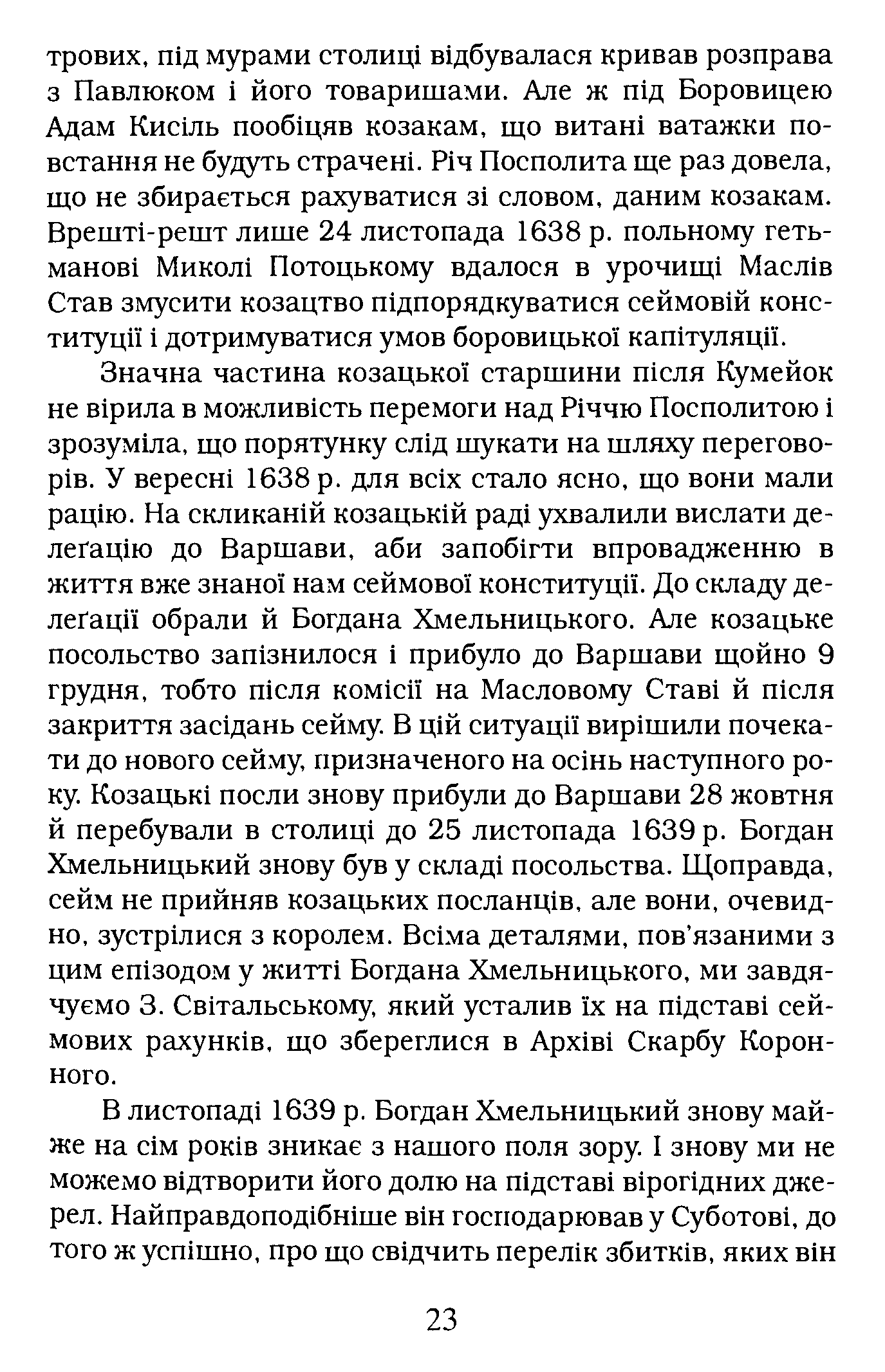 трових, під мурами столиці відбувалася кривав розправа з Павлюком і його товаришами. Але ж під Боровицею Адам Кисіль пообіцяв козакам, що витані ватажки повстання не будуть страчені. Річ Посполита ще раз довела, що не збирається рахуватися зі словом, даним козакам. Врешті-решт лише 24 листопада 1638 р. польному гетьманові Миколі Потоцькому вдалося в урочищі Маслів Став змусити козацтво підпорядкуватися сеймовій конституції і дотримуватися умов боровицької капітуляції.

Значна частина козацької старшини після Кумейок не вірила в можливість перемоги над Річчю Посполитою і зрозуміла, що порятунку слід шукати на шляху переговорів. У вересні 1638 р. для всіх стало ясно, що вони мали рацію. На скликаній козацькій раді ухвалили вислати делеґацію до Варшави, аби запобігти впровадженню в життя вже знаної нам сеймової конституції. До складу делеґації обрали й Богдана Хмельницького. Але козацьке посольство запізнилося і прибуло до Варшави щойно 9 грудня, тобто після комісії на Масловому Ставі й після закриття засідань сейму. В цій ситуації вирішили почекати до нового сейму, призначеного на осінь наступного року. Козацькі посли знову прибули до Варшави 28 жовтня й перебували в столиці до 25 листопада 1639 р. Богдан Хмельницький знову був у складі посольства. Щоправда, сейм не прийняв козацьких посланців, але вони, очевидно, зустрілися з королем. Всіма деталями, пов'язаними з цим епізодом у житті Богдана Хмельницького, ми завдячуємо З. Світальському, який усталив їх на підставі сеймових рахунків, що збереглися в Архіві Скарбу Коронного.

В листопаді 1639 р. Богдан Хмельницький знову майже на сім років зникає з нашого поля зору. І знову ми не можемо відтворити його долю на підставі вірогідних джерел. Найправдоподібніше він господарював у Суботові, до того ж успішно, про що свідчить перелік збитків, яких він

23